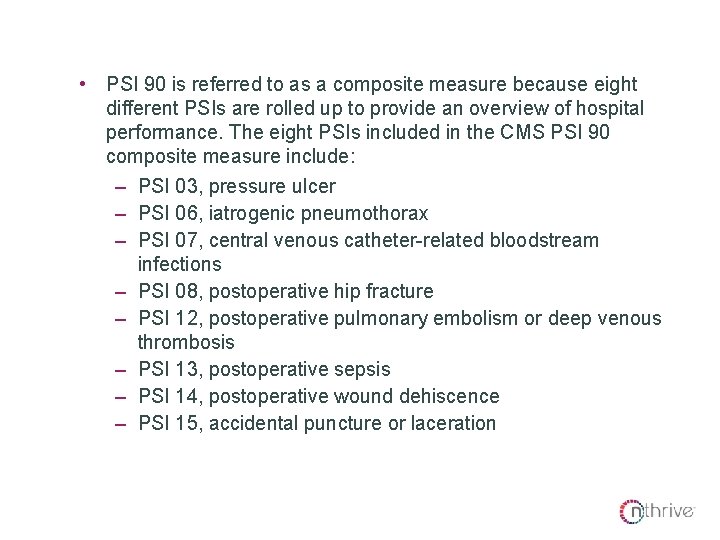 • PSI 90 is referred to as a composite measure because eight different PSIs are rolled up to provide an overview of hospital performance. The eight PSIs included in the CMS PSI 90 composite measure include:

– PSI 03, pressure ulcer
– PSI 06, iatrogenic pneumothorax
– PSI 07, central venous catheter-related bloodstream infections
– PSI 08, postoperative hip fracture
– PSI 12, postoperative pulmonary embolism or deep venous thrombosis
– PSI 13, postoperative sepsis
– PSI 14, postoperative wound dehiscence
– PSI 15, accidental puncture or laceration

nthrive